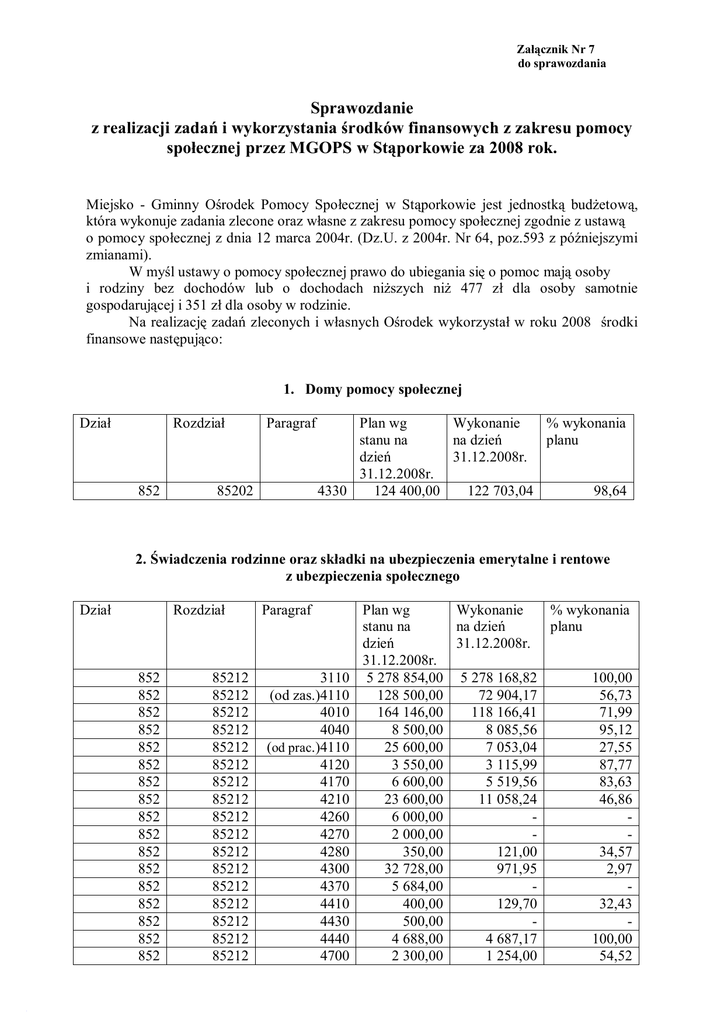 Załącznik Nr 7
do sprawozdania

Sprawozdanie
z realizacji zadań i wykorzystania środków finansowych z zakresu pomocy społecznej przez MGOPS w Stąporkowie za 2008 rok.

Miejsko - Gminny Ośrodek Pomocy Społecznej w Stąporkowie jest jednostką budżetową, która wykonuje zadania zlecone oraz własne z zakresu pomocy społecznej zgodnie z ustawą o pomocy społecznej z dnia 12 marca 2004r. (Dz.U. z 2004r. Nr 64, poz.593 z późniejszymi zmianami).

W myśl ustawy o pomocy społecznej prawo do ubiegania się o pomoc mają osoby i rodziny bez dochodów lub o dochodach niższych niż 477 zł dla osoby samotnie gospodarującej i 351 zł dla osoby w rodzinie.

Na realizację zadań zleconych i własnych Ośrodek wykorzystał w roku 2008 środki finansowe następująco:

1. Domy pomocy społecznej

| Dział | Rozdział | Paragraf | Plan wg stanu na dzień 31.12.2008r. | Wykonanie na dzień 31.12.2008r. | % wykonania planu |
|---|---|---|---|---|---|
| 852 | 85202 | 4330 | 124 400,00 | 122 703,04 | 98,64 |

2. Świadczenia rodzinne oraz składki na ubezpieczenia emerytalne i rentowe z ubezpieczenia społecznego

| Dział | Rozdział | Paragraf | Plan wg stanu na dzień 31.12.2008r. | Wykonanie na dzień 31.12.2008r. | % wykonania planu |
|---|---|---|---|---|---|
| 852 | 85212 | 3110 | 5 278 854,00 | 5 278 168,82 | 100,00 |
| 852 | 85212 | (od zas.)4110 | 128 500,00 | 72 904,17 | 56,73 |
| 852 | 85212 | 4010 | 164 146,00 | 118 166,41 | 71,99 |
| 852 | 85212 | 4040 | 8 500,00 | 8 085,56 | 95,12 |
| 852 | 85212 | (od prac.)4110 | 25 600,00 | 7 053,04 | 27,55 |
| 852 | 85212 | 4120 | 3 550,00 | 3 115,99 | 87,77 |
| 852 | 85212 | 4170 | 6 600,00 | 5 519,56 | 83,63 |
| 852 | 85212 | 4210 | 23 600,00 | 11 058,24 | 46,86 |
| 852 | 85212 | 4260 | 6 000,00 | - | - |
| 852 | 85212 | 4270 | 2 000,00 | - | - |
| 852 | 85212 | 4280 | 350,00 | 121,00 | 34,57 |
| 852 | 85212 | 4300 | 32 728,00 | 971,95 | 2,97 |
| 852 | 85212 | 4370 | 5 684,00 | - | - |
| 852 | 85212 | 4410 | 400,00 | 129,70 | 32,43 |
| 852 | 85212 | 4430 | 500,00 | - | - |
| 852 | 85212 | 4440 | 4 688,00 | 4 687,17 | 100,00 |
| 852 | 85212 | 4700 | 2 300,00 | 1 254,00 | 54,52 |